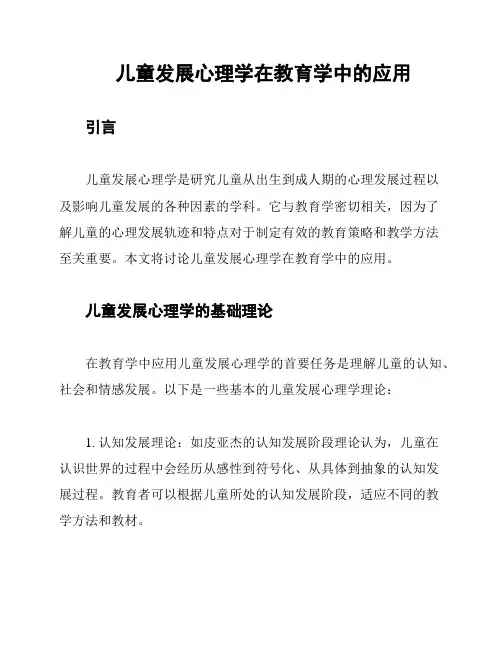 儿童发展心理学在教育学中的应用

引言

儿童发展心理学是研究儿童从出生到成人期的心理发展过程以及影响儿童发展的各种因素的学科。它与教育学密切相关，因为了解儿童的心理发展轨迹和特点对于制定有效的教育策略和教学方法至关重要。本文将讨论儿童发展心理学在教育学中的应用。

儿童发展心理学的基础理论

在教育学中应用儿童发展心理学的首要任务是理解儿童的认知、社会和情感发展。以下是一些基本的儿童发展心理学理论：

1. 认知发展理论：如皮亚杰的认知发展阶段理论认为，儿童在认识世界的过程中会经历从感性到符号化、从具体到抽象的认知发展过程。教育者可以根据儿童所处的认知发展阶段，适应不同的教学方法和教材。